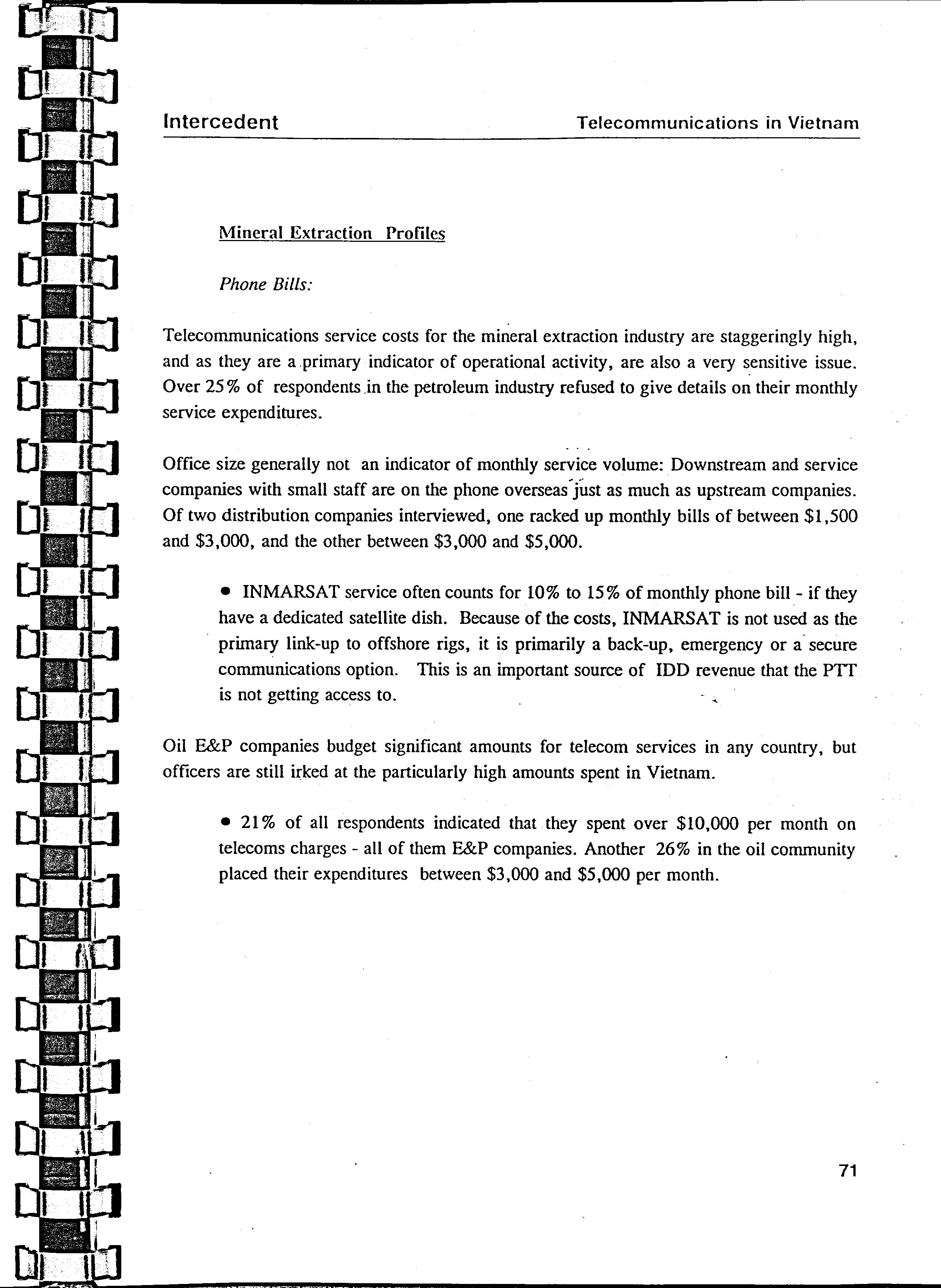 Intercedent Telecommunications in Vietnam

Mineral Extraction Profiles

Phone Bills:

Telecommunications service costs for the mineral extraction industry are staggeringly high, and as they are a primary indicator of operational activity, are also a very sensitive issue. Over 25% of respondents in the petroleum industry refused to give details on their monthly service expenditures.

Office size generally not an indicator of monthly service volume: Downstream and service companies with small staff are on the phone overseas just as much as upstream companies. Of two distribution companies interviewed, one racked up monthly bills of between \$1,500 and \$3,000, and the other between \$3,000 and \$5,000.

• INMARSAT service often counts for 10% to 15% of monthly phone bill - if they have a dedicated satellite dish. Because of the costs, INMARSAT is not used as the primary link-up to offshore rigs, it is primarily a back-up, emergency or a secure communications option. This is an important source of IDD revenue that the PTT is not getting access to.

Oil E&P companies budget significant amounts for telecom services in any country, but officers are still irked at the particularly high amounts spent in Vietnam.

• 21% of all respondents indicated that they spent over \$10,000 per month on telecoms charges - all of them E&P companies. Another 26% in the oil community placed their expenditures between \$3,000 and \$5,000 per month.

71